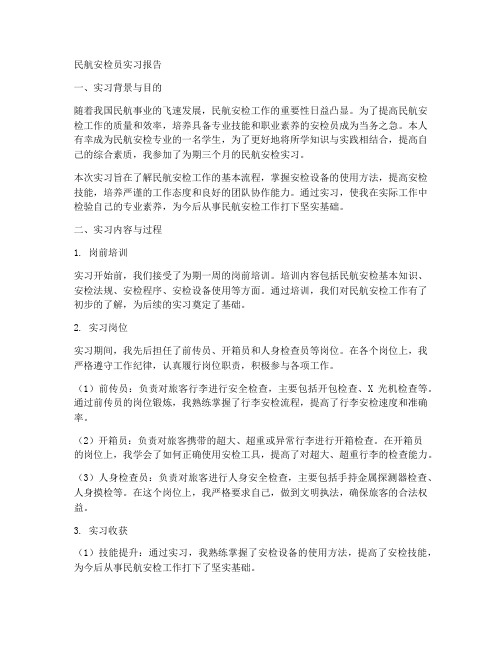 民航安检员实习报告

一、实习背景与目的

随着我国民航事业的飞速发展，民航安检工作的重要性日益凸显。为了提高民航安检工作的质量和效率，培养具备专业技能和职业素养的安检员成为当务之急。本人有幸成为民航安检专业的一名学生，为了更好地将所学知识与实践相结合，提高自己的综合素质，我参加了为期三个月的民航安检实习。

本次实习旨在了解民航安检工作的基本流程，掌握安检设备的使用方法，提高安检技能，培养严谨的工作态度和良好的团队协作能力。通过实习，使我在实际工作中检验自己的专业素养，为今后从事民航安检工作打下坚实基础。

二、实习内容与过程

1. 岗前培训

实习开始前，我们接受了为期一周的岗前培训。培训内容包括民航安检基本知识、安检法规、安检程序、安检设备使用等方面。通过培训，我们对民航安检工作有了初步的了解，为后续的实习奠定了基础。

2. 实习岗位

实习期间，我先后担任了前传员、开箱员和人身检查员等岗位。在各个岗位上，我严格遵守工作纪律，认真履行岗位职责，积极参与各项工作。

（1）前传员：负责对旅客行李进行安全检查，主要包括开包检查、X 光机检查等。通过前传员的岗位锻炼，我熟练掌握了行李安检流程，提高了行李安检速度和准确率。

（2）开箱员：负责对旅客携带的超大、超重或异常行李进行开箱检查。在开箱员的岗位上，我学会了如何正确使用安检工具，提高了对超大、超重行李的检查能力。

（3）人身检查员：负责对旅客进行人身安全检查，主要包括手持金属探测器检查、人身摸检等。在这个岗位上，我严格要求自己，做到文明执法，确保旅客的合法权益。

3. 实习收获

（1）技能提升：通过实习，我熟练掌握了安检设备的使用方法，提高了安检技能，为今后从事民航安检工作打下了坚实基础。